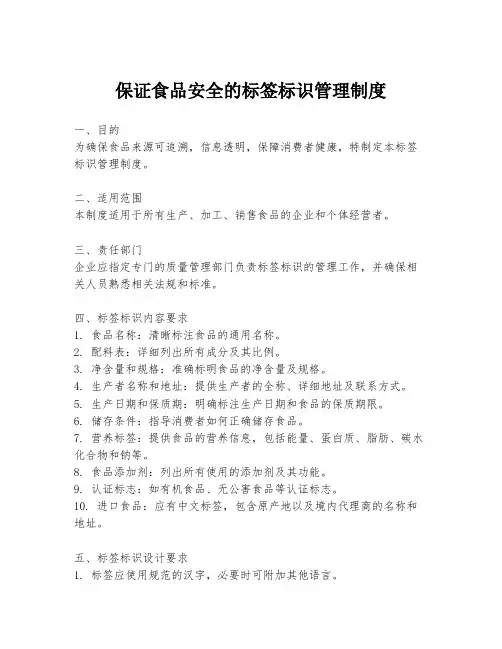 保证食品安全的标签标识管理制度

一、目的
为确保食品来源可追溯，信息透明，保障消费者健康，特制定本标签标识管理制度。

二、适用范围
本制度适用于所有生产、加工、销售食品的企业和个体经营者。

三、责任部门
企业应指定专门的质量管理部门负责标签标识的管理工作，并确保相关人员熟悉相关法规和标准。

四、标签标识内容要求
1. 食品名称：清晰标注食品的通用名称。
2. 配料表：详细列出所有成分及其比例。
3. 净含量和规格：准确标明食品的净含量及规格。
4. 生产者名称和地址：提供生产者的全称、详细地址及联系方式。
5. 生产日期和保质期：明确标注生产日期和食品的保质期限。
6. 储存条件：指导消费者如何正确储存食品。
7. 营养标签：提供食品的营养信息，包括能量、蛋白质、脂肪、碳水化合物和钠等。
8. 食品添加剂：列出所有使用的添加剂及其功能。
9. 认证标志：如有机食品、无公害食品等认证标志。
10. 进口食品：应有中文标签，包含原产地以及境内代理商的名称和地址。

五、标签标识设计要求
1. 标签应使用规范的汉字，必要时可附加其他语言。